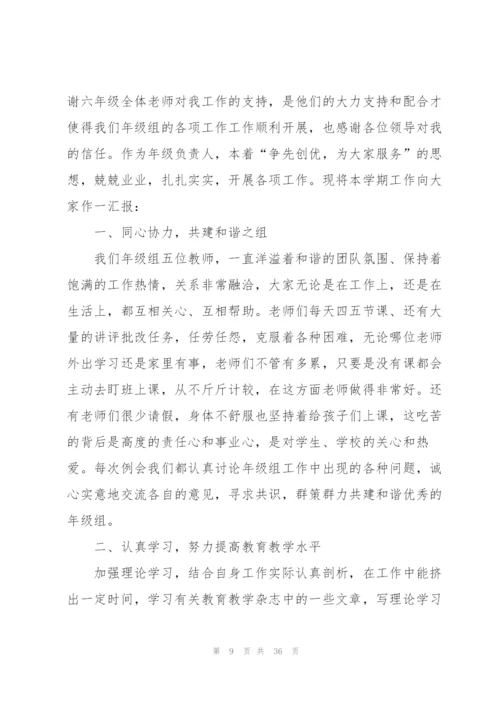 谢六年级全体老师对我工作的支持，是他们的大力支持和配合才使得我们年级组的各项工作工作顺利开展，也感谢各位领导对我的信任。作为年级负责人，本着“争先创优，为大家服务”的思想，兢兢业业，扎扎实实，开展各项工作。现将本学期工作向大家作一汇报：

一、同心协力，共建和谐之组

我们年级组五位教师，一直洋溢着和谐的团队氛围、保持着饱满的工作热情，关系非常融洽，大家无论是在工作上，还是在生活上，都互相关心、互相帮助。老师们每天四五节课、还有大量的讲评批改任务，任劳任怨，克服着各种困难，无论哪位老师外出学习还是家里有事，老师们不管有多累，只要是没有课都会主动去盯班上课，从不斤斤计较，在这方面老师做得非常好。还有老师们很少请假，身体不舒服也坚持着给孩子们上课，这吃苦的背后是高度的责任心和事业心，是对学生、学校的关心和热爱。每次例会我们都认真讨论年级组工作中出现的各种问题，诚心实意地交流各自的意见，寻求共识，群策群力共建和谐优秀的年级组。

二、认真学习，努力提高教育教学水平

加强理论学习，结合自身工作实际认真剖析，在工作中能挤出一定时间，学习有关教育教学杂志中的一些文章，写理论学习

第 9 页 共 36 页